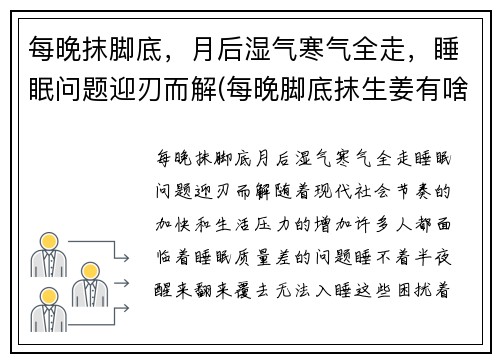 每晚抹脚底，月后湿气寒气全走，睡眠问题迎刃而解(每晚脚底抹生姜有啥

每晚抹脚底月后湿气寒气全走睡眠问题迎刃而解随着现代社会节奏的加快和生活压力的增加许多人都面临着睡眠质量差的问题睡不着半夜醒来翻来覆去无法入睡这些困扰着